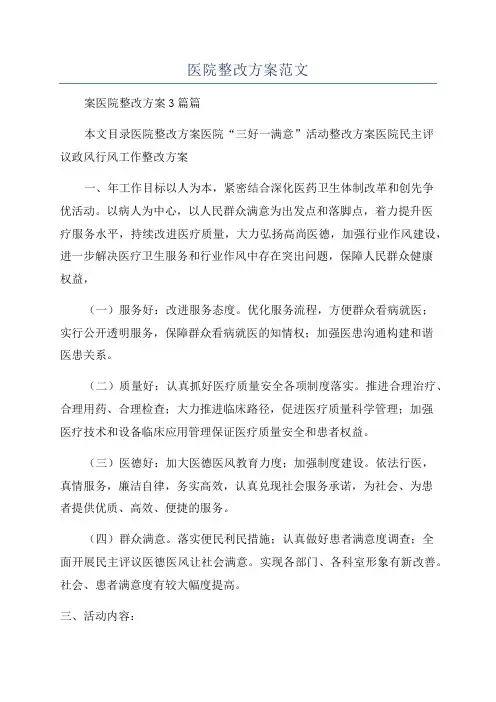 医院整改方案范文

案医院整改方案3篇篇

本文目录医院整改方案医院“三好一满意”活动整改方案医院民主评议政风行风工作整改方案

一、年工作目标以人为本，紧密结合深化医药卫生体制改革和创先争优活动。以病人为中心，以人民群众满意为出发点和落脚点，着力提升医疗服务水平，持续改进医疗质量，大力弘扬高尚医德，加强行业作风建设，进一步解决医疗卫生服务和行业作风中存在突出问题，保障人民群众健康权益，

（一）服务好：改进服务态度。优化服务流程，方便群众看病就医；实行公开透明服务，保障群众看病就医的知情权；加强医患沟通构建和谐医患关系。

（二）质量好：认真抓好医疗质量安全各项制度落实。推进合理治疗、合理用药、合理检查；大力推进临床路径，促进医疗质量科学管理；加强医疗技术和设备临床应用管理保证医疗质量安全和患者权益。

（三）医德好：加大医德医风教育力度；加强制度建设。依法行医，真情服务，廉洁自律，务实高效，认真兑现社会服务承诺，为社会、为患者提供优质、高效、便捷的服务。

（四）群众满意。落实便民利民措施；认真做好患者满意度调查；全面开展民主评议医德医风让社会满意。实现各部门、各科室形象有新改善。社会、患者满意度有较大幅度提高。

三、活动内容：